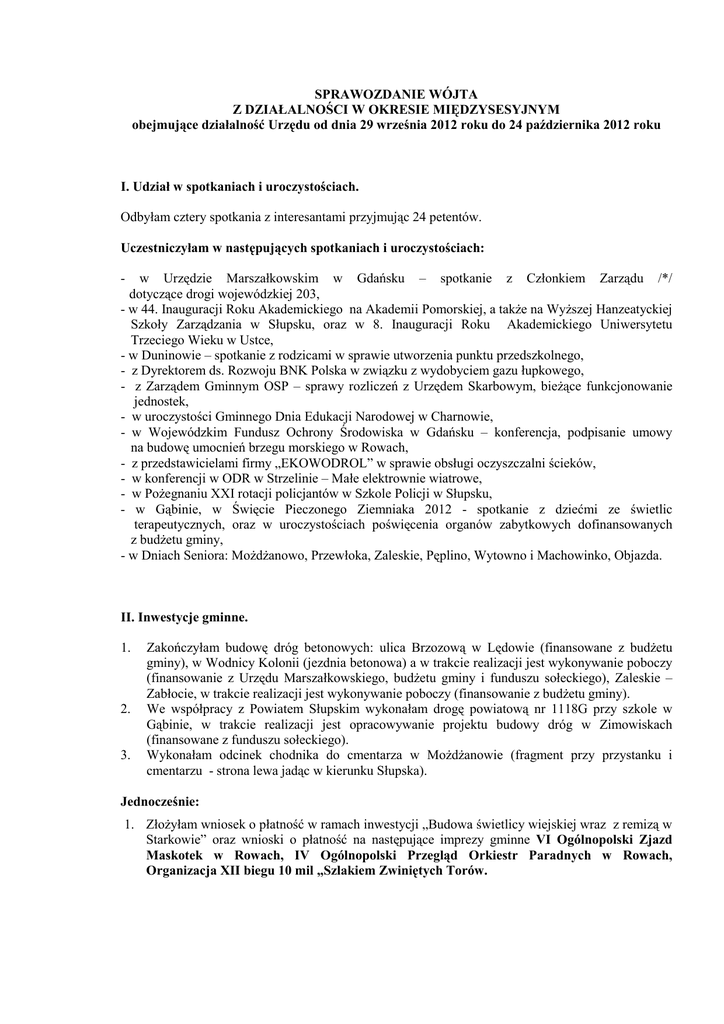 SPRAWOZDANIE WÓJTA
Z DZIAŁALNOŚCI W OKRESIE MIĘDZYSESYJNYM
obejmujące działalność Urzędu od dnia 29 września 2012 roku do 24 października 2012 roku

I. Udział w spotkaniach i uroczystościach.

Odbyłam cztery spotkania z interesantami przyjmując 24 petentów.

Uczestniczyłam w następujących spotkaniach i uroczystościach:

- w Urzędzie Marszałkowskim w Gdańsku – spotkanie z Członkiem Zarządu /*/ dotyczące drogi wojewódzkiej 203,
- w 44. Inauguracji Roku Akademickiego na Akademii Pomorskiej, a także na Wyższej Hanzeatyckiej Szkoły Zarządzania w Słupsku, oraz w 8. Inauguracji Roku Akademickiego Uniwersytetu Trzeciego Wieku w Ustce,
- w Duninowie – spotkanie z rodzicami w sprawie utworzenia punktu przedszkolnego,
- z Dyrektorem ds. Rozwoju BNK Polska w związku z wydobyciem gazu łupkowego,
- z Zarządem Gminnym OSP – sprawy rozliczeń z Urzędem Skarbowym, bieżące funkcjonowanie jednostek,
- w uroczystości Gminnego Dnia Edukacji Narodowej w Charnowie,
- w Wojewódzkim Fundusz Ochrony Środowiska w Gdańsku – konferencja, podpisanie umowy na budowę umocnień brzegu morskiego w Rowach,
- z przedstawicielami firmy „EKOWODROL" w sprawie obsługi oczyszczalni ścieków,
- w konferencji w ODR w Strzelinie – Małe elektrownie wiatrowe,
- w Pożegnaniu XXI rotacji policjantów w Szkole Policji w Słupsku,
- w Gąbinie, w Święcie Pieczonego Ziemniaka 2012 - spotkanie z dziećmi ze świetlic terapeutycznych, oraz w uroczystościach poświęcenia organów zabytkowych dofinansowanych z budżetu gminy,
- w Dniach Seniora: Możdżanowo, Przewłoka, Zaleskie, Pęplino, Wytowno i Machowinko, Objazda.

II. Inwestycje gminne.

1. Zakończyłam budowę dróg betonowych: ulica Brzozową w Lędowie (finansowane z budżetu gminy), w Wodnicy Kolonii (jezdnia betonowa) a w trakcie realizacji jest wykonywanie poboczy (finansowanie z Urzędu Marszałkowskiego, budżetu gminy i funduszu sołeckiego), Zaleskie – Zabłocie, w trakcie realizacji jest wykonywanie poboczy (finansowanie z budżetu gminy).
2. We współpracy z Powiatem Słupskim wykonałam drogę powiatową nr 1118G przy szkole w Gąbinie, w trakcie realizacji jest opracowywanie projektu budowy dróg w Zimowiskach (finansowane z funduszu sołeckiego).
3. Wykonałam odcinek chodnika do cmentarza w Możdżanowie (fragment przy przystanku i cmentarzu - strona lewa jadąc w kierunku Słupska).

Jednocześnie:

1. Złożyłam wniosek o płatność w ramach inwestycji „Budowa świetlicy wiejskiej wraz z remizą w Starkowie" oraz wnioski o płatność na następujące imprezy gminne VI Ogólnopolski Zjazd Maskotek w Rowach, IV Ogólnopolski Przegląd Orkiestr Paradnych w Rowach, Organizacja XII biegu 10 mil „Szlakiem Zwiniętych Torów.